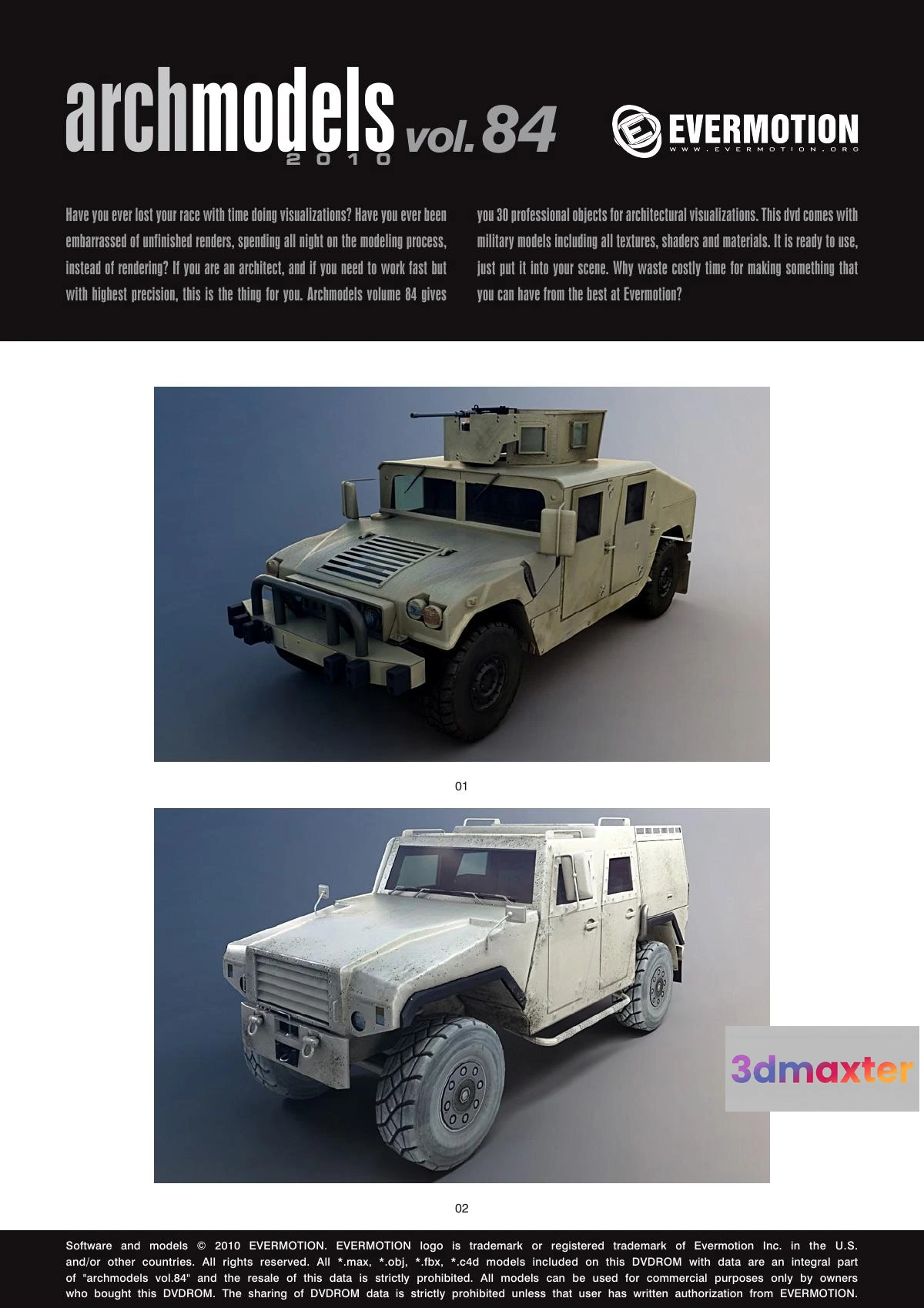 archmodels vol. 84
2010

EVERMOTION
WWW.EVERMOTION.ORG

Have you ever lost your race with time doing visualizations? Have you ever been embarrassed of unfinished renders, spending all night on the modeling process, instead of rendering? If you are an architect, and if you need to work fast but with highest precision, this is the thing for you. Archmodels volume 84 gives you 30 professional objects for architectural visualizations. This dvd comes with military models including all textures, shaders and materials. It is ready to use, just put it into your scene. Why waste costly time for making something that you can have from the best at Evermotion?

01

3dmaxter

02

Software and models © 2010 EVERMOTION. EVERMOTION logo is trademark or registered trademark of Evermotion Inc. in the U.S. and/or other countries. All rights reserved. All *.max, *.obj, *.fbx, *.c4d models included on this DVDROM with data are an integral part of "archmodels vol.84" and the resale of this data is strictly prohibited. All models can be used for commercial purposes only by owners who bought this DVDROM. The sharing of DVDROM data is strictly prohibited unless that user has written authorization from EVERMOTION.